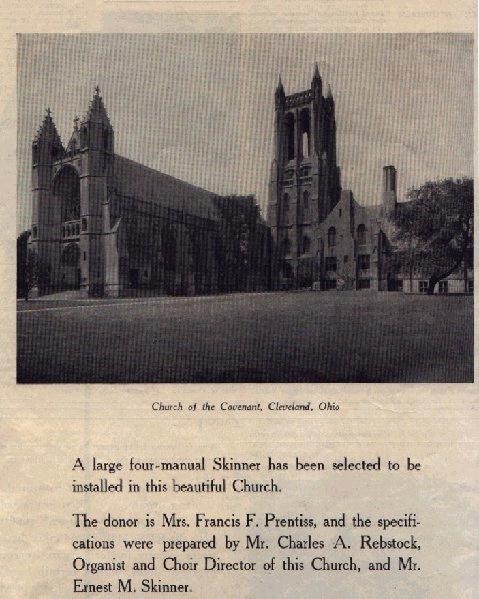 Church of the Covenant, Cleveland, Ohio

A large four-manual Skinner has been selected to be installed in this beautiful Church.

The donor is Mrs. Francis F. Prentiss, and the specifications were prepared by Mr. Charles A. Rebstock, Organist and Choir Director of this Church, and Mr. Ernest M. Skinner.